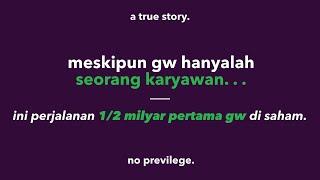 a true story.

meskipun gw hanyalah seorang karyawan. . .

ini perjalanan 1/2 milyar pertama gw di saham.

no previlege.